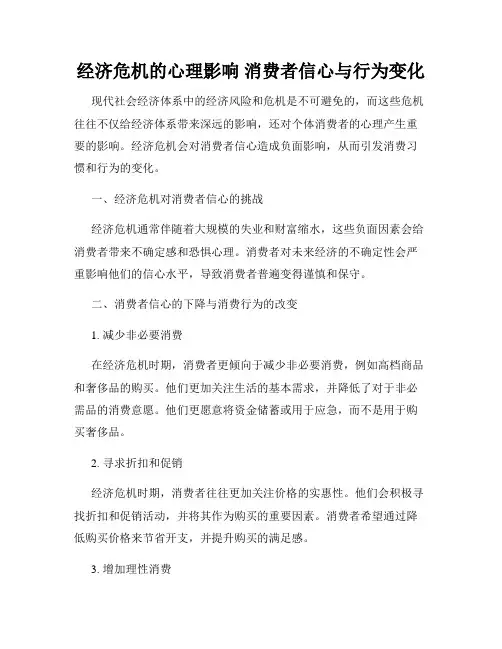 经济危机的心理影响 消费者信心与行为变化

现代社会经济体系中的经济风险和危机是不可避免的，而这些危机往往不仅给经济体系带来深远的影响，还对个体消费者的心理产生重要的影响。经济危机会对消费者信心造成负面影响，从而引发消费习惯和行为的变化。

一、经济危机对消费者信心的挑战

经济危机通常伴随着大规模的失业和财富缩水，这些负面因素会给消费者带来不确定感和恐惧心理。消费者对未来经济的不确定性会严重影响他们的信心水平，导致消费者普遍变得谨慎和保守。

二、消费者信心的下降与消费行为的改变

1. 减少非必要消费

在经济危机时期，消费者更倾向于减少非必要消费，例如高档商品和奢侈品的购买。他们更加关注生活的基本需求，并降低了对于非必需品的消费意愿。他们更愿意将资金储蓄或用于应急，而不是用于购买奢侈品。

2. 寻求折扣和促销

经济危机时期，消费者往往更加关注价格的实惠性。他们会积极寻找折扣和促销活动，并将其作为购买的重要因素。消费者希望通过降低购买价格来节省开支，并提升购买的满足感。

3. 增加理性消费